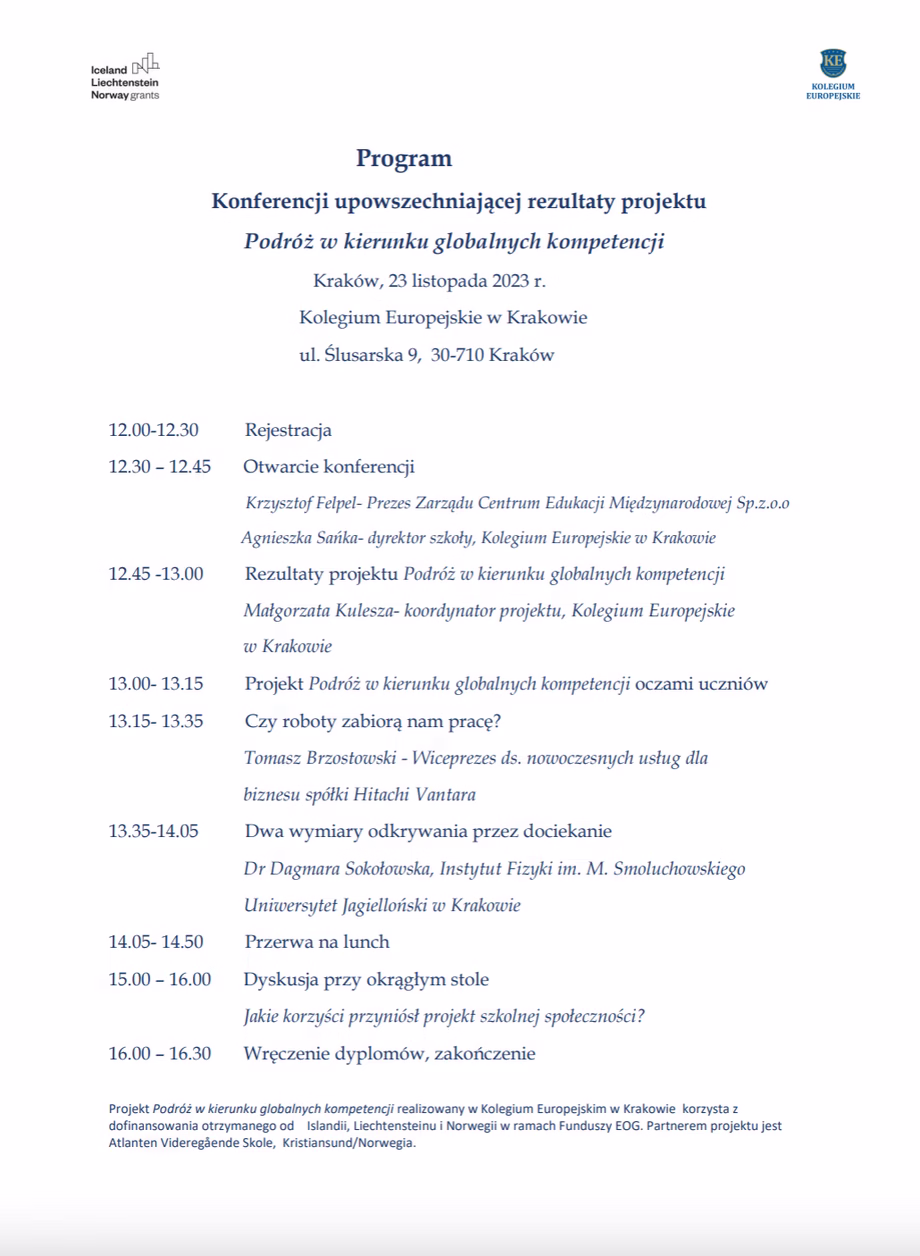 Iceland Liechtenstein Norway grants

KE KOLEGIUM EUROPEJSKIE

Program

Konferencji upowszechniającej rezultaty projektu

Podróż w kierunku globalnych kompetencji

Kraków, 23 listopada 2023 r.

Kolegium Europejskie w Krakowie

ul. Ślusarska 9, 30-710 Kraków

12.00-12.30 Rejestracja

12.30 – 12.45 Otwarcie konferencji

Krzysztof Felpel- Prezes Zarządu Centrum Edukacji Międzynarodowej Sp.z.o.o

Agnieszka Sańka- dyrektor szkoły, Kolegium Europejskie w Krakowie

12.45 -13.00 Rezultaty projektu Podróż w kierunku globalnych kompetencji

Małgorzata Kulesza- koordynator projektu, Kolegium Europejskie w Krakowie

13.00- 13.15 Projekt Podróż w kierunku globalnych kompetencji oczami uczniów

13.15- 13.35 Czy roboty zabiorą nam pracę?

Tomasz Brzostowski - Wiceprezes ds. nowoczesnych usług dla biznesu spółki Hitachi Vantara

13.35-14.05 Dwa wymiary odkrywania przez dociekanie

Dr Dagmara Sokołowska, Instytut Fizyki im. M. Smoluchowskiego Uniwersytet Jagielloński w Krakowie

14.05- 14.50 Przerwa na lunch

15.00 – 16.00 Dyskusja przy okrągłym stole

Jakie korzyści przyniósł projekt szkolnej społeczności?

16.00 – 16.30 Wręczenie dyplomów, zakończenie

Projekt Podróż w kierunku globalnych kompetencji realizowany w Kolegium Europejskim w Krakowie korzysta z dofinansowania otrzymanego od Islandii, Liechtensteinu i Norwegii w ramach Funduszy EOG. Partnerem projektu jest Atlanten Videregående Skole, Kristiansund/Norwegia.